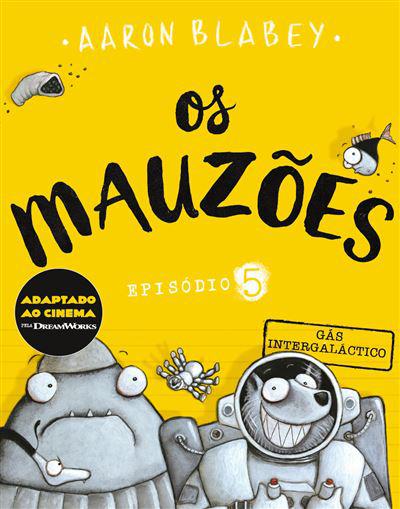 • AARON BLABEY •

OS MAUZÕES

EPISÓDIO 5

ADAPTADO AO CINEMA PELA DREAMWORKS

GÁS INTERGALÁCTICO